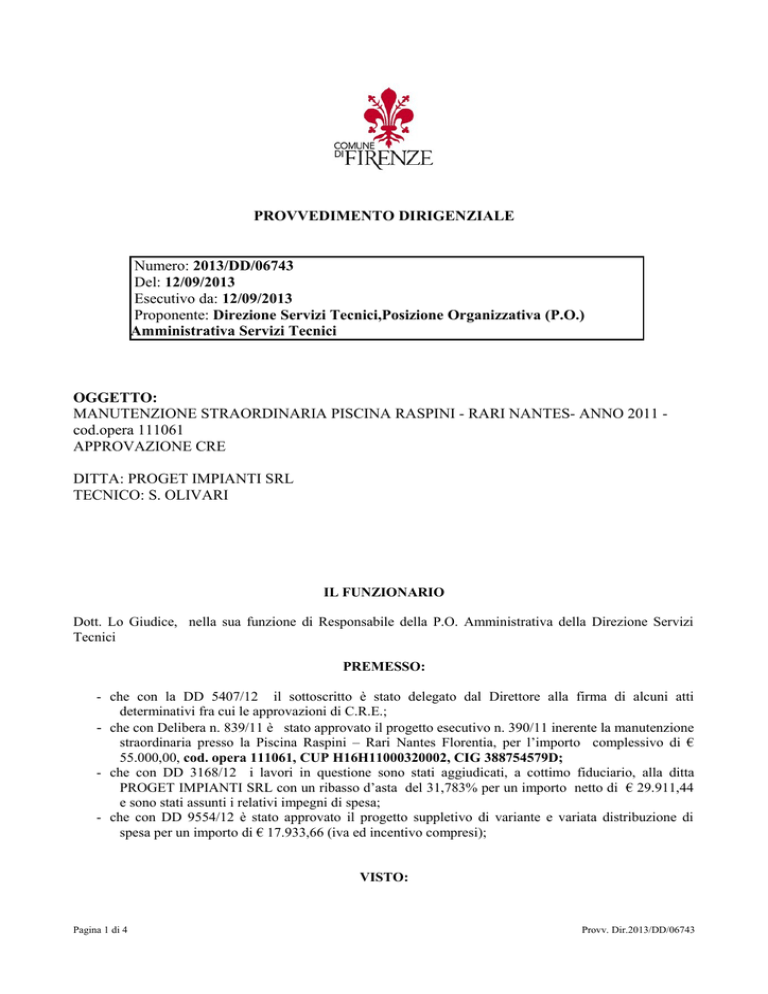 COMUNE DI FIRENZE

PROVVEDIMENTO DIRIGENZIALE

Numero: 2013/DD/06743
Del: 12/09/2013
Esecutivo da: 12/09/2013
Proponente: Direzione Servizi Tecnici,Posizione Organizzativa (P.O.) Amministrativa Servizi Tecnici

OGGETTO:
MANUTENZIONE STRAORDINARIA PISCINA RASPINI - RARI NANTES- ANNO 2011 - cod.opera 111061
APPROVAZIONE CRE

DITTA: PROGET IMPIANTI SRL
TECNICO: S. OLIVARI

IL FUNZIONARIO

Dott. Lo Giudice, nella sua funzione di Responsabile della P.O. Amministrativa della Direzione Servizi Tecnici

PREMESSO:

- che con la DD 5407/12 il sottoscritto è stato delegato dal Direttore alla firma di alcuni atti determinativi fra cui le approvazioni di C.R.E.;
- che con Delibera n. 839/11 è stato approvato il progetto esecutivo n. 390/11 inerente la manutenzione straordinaria presso la Piscina Raspini – Rari Nantes Florentia, per l'importo complessivo di € 55.000,00, cod. opera 111061, CUP H16H11000320002, CIG 388754579D;
- che con DD 3168/12 i lavori in questione sono stati aggiudicati, a cottimo fiduciario, alla ditta PROGET IMPIANTI SRL con un ribasso d'asta del 31,783% per un importo netto di € 29.911,44 e sono stati assunti i relativi impegni di spesa;
- che con DD 9554/12 è stato approvato il progetto suppletivo di variante e variata distribuzione di spesa per un importo di € 17.933,66 (iva ed incentivo compresi);

VISTO:

Pagina 1 di 4

Provv. Dir.2013/DD/06743